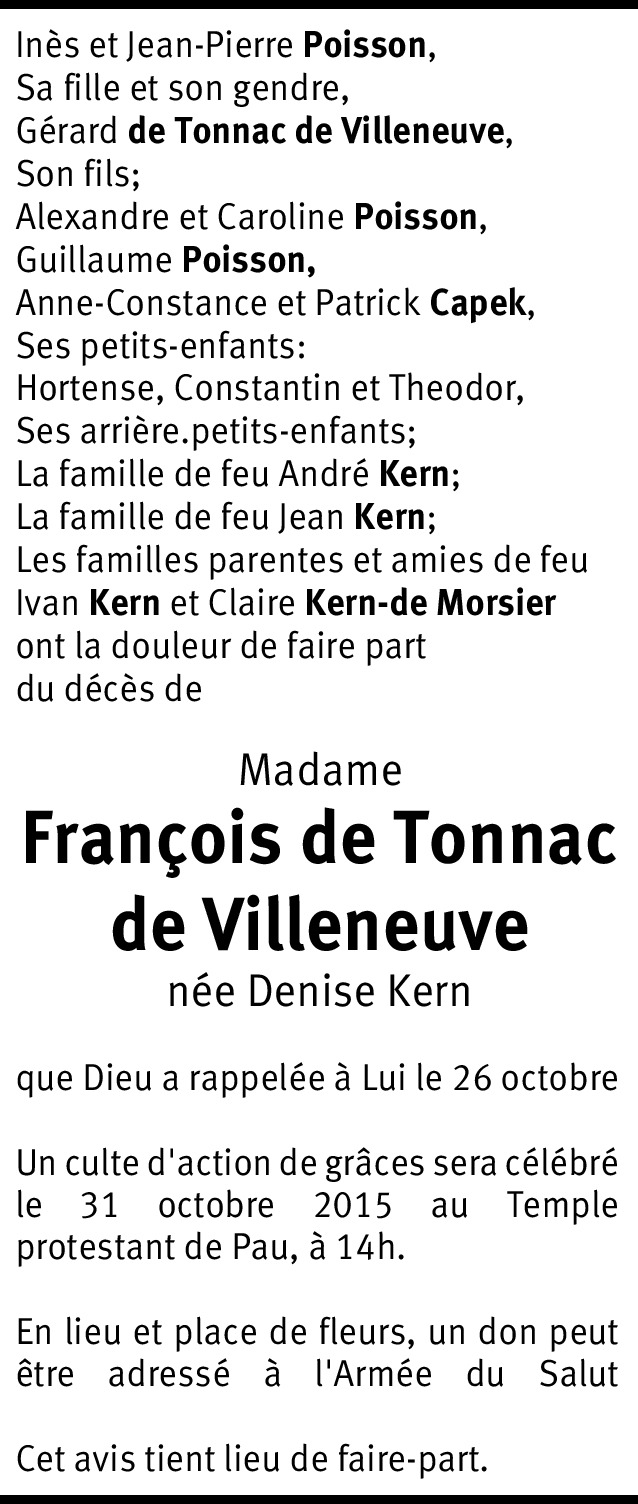 Inès et Jean-Pierre Poisson,
Sa fille et son gendre,
Gérard de Tonnac de Villeneuve,
Son fils;
Alexandre et Caroline Poisson,
Guillaume Poisson,
Anne-Constance et Patrick Capek,
Ses petits-enfants:
Hortense, Constantin et Theodor,
Ses arrière.petits-enfants;
La famille de feu André Kern;
La famille de feu Jean Kern;
Les familles parentes et amies de feu
Ivan Kern et Claire Kern-de Morsier
ont la douleur de faire part
du décès de

Madame
François de Tonnac
de Villeneuve
née Denise Kern

que Dieu a rappelée à Lui le 26 octobre

Un culte d'action de grâces sera célébré le 31 octobre 2015 au Temple protestant de Pau, à 14h.

En lieu et place de fleurs, un don peut être adressé à l'Armée du Salut

Cet avis tient lieu de faire-part.